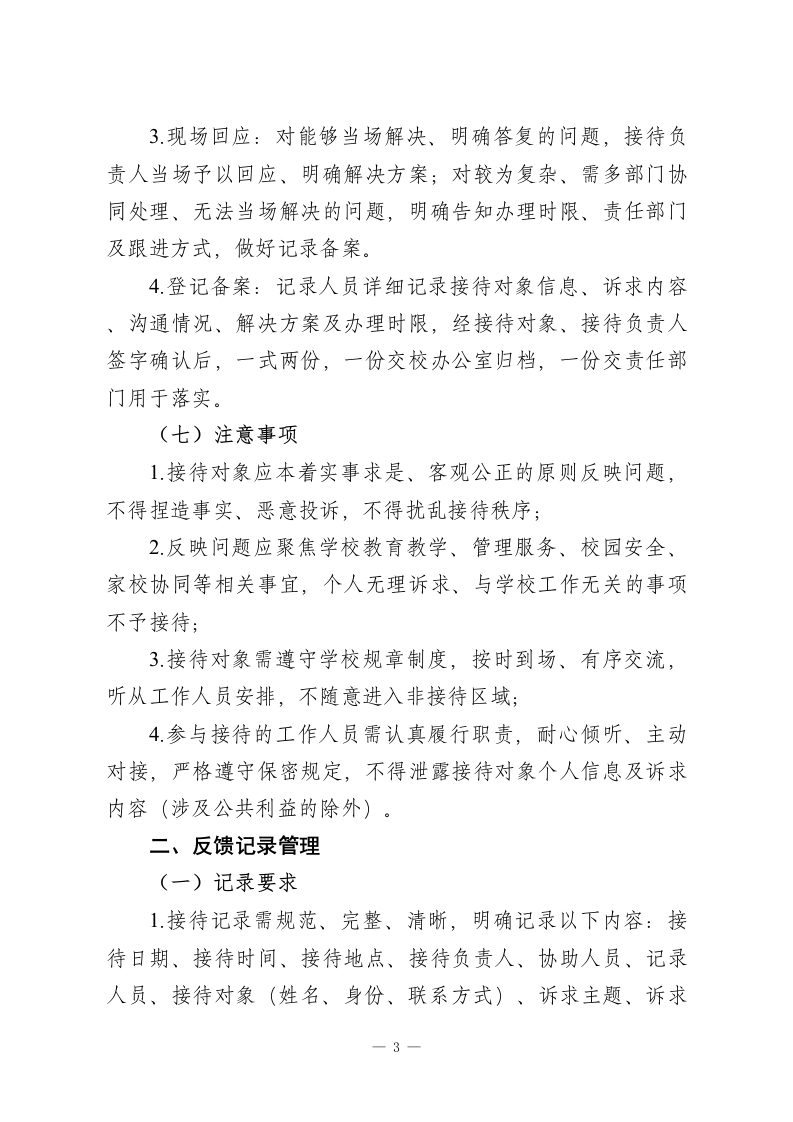 3.现场回应：对能够当场解决、明确答复的问题，接待负责人当场予以回应、明确解决方案；对较为复杂、需多部门协同处理、无法当场解决的问题，明确告知办理时限、责任部门及跟进方式，做好记录备案。

4.登记备案：记录人员详细记录接待对象信息、诉求内容、沟通情况、解决方案及办理时限，经接待对象、接待负责人签字确认后，一式两份，一份交校办公室归档，一份交责任部门用于落实。

（七）注意事项

1.接待对象应本着实事求是、客观公正的原则反映问题，不得捏造事实、恶意投诉，不得扰乱接待秩序；

2.反映问题应聚焦学校教育教学、管理服务、校园安全、家校协同等相关事宜，个人无理诉求、与学校工作无关的事项不予接待；

3.接待对象需遵守学校规章制度，按时到场、有序交流，听从工作人员安排，不随意进入非接待区域；

4.参与接待的工作人员需认真履行职责，耐心倾听、主动对接，严格遵守保密规定，不得泄露接待对象个人信息及诉求内容（涉及公共利益的除外）。

二、反馈记录管理

（一）记录要求

1.接待记录需规范、完整、清晰，明确记录以下内容：接待日期、接待时间、接待地点、接待负责人、协助人员、记录人员、接待对象（姓名、身份、联系方式）、诉求主题、诉求

— 3 —